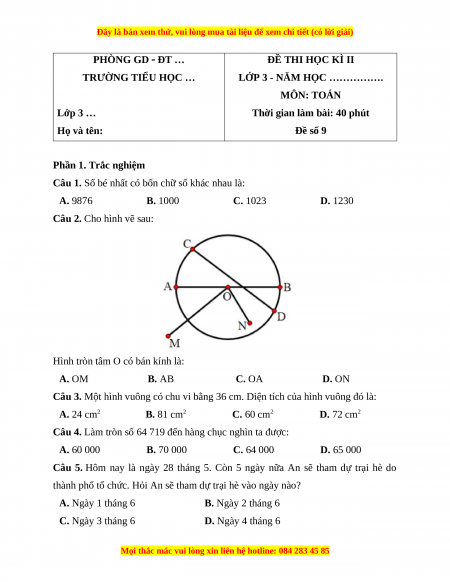 Đây là bản xem thử, vui lòng mua tài liệu để xem chi tiết (có lời giải)

| PHÒNG GD - ĐT … TRƯỜNG TIỂU HỌC … Lớp 3 … Họ và tên: | ĐỀ THI HỌC KÌ II LỚP 3 - NĂM HỌC ……………. MÔN: TOÁN Thời gian làm bài: 40 phút Đề số 9 |
|---|---|

Phần 1. Trắc nghiệm

Câu 1. Số bé nhất có bốn chữ số khác nhau là:

A. 9876 B. 1000 C. 1023 D. 1230

Câu 2. Cho hình vẽ sau:

C A O B D N M

Hình tròn tâm O có bán kính là:

A. OM B. AB C. OA D. ON

Câu 3. Một hình vuông có chu vi bằng 36 cm. Diện tích của hình vuông đó là:

A. 24 $cm^2$ B. 81 $cm^2$ C. 60 $cm^2$ D. 72 $cm^2$

Câu 4. Làm tròn số 64 719 đến hàng chục nghìn ta được:

A. 60 000 B. 70 000 C. 64 000 D. 65 000

Câu 5. Hôm nay là ngày 28 tháng 5. Còn 5 ngày nữa An sẽ tham dự trại hè do thành phố tổ chức. Hỏi An sẽ tham dự trại hè vào ngày nào?

A. Ngày 1 tháng 6 B. Ngày 2 tháng 6

C. Ngày 3 tháng 6 D. Ngày 4 tháng 6

Mọi thắc mắc vui lòng xin liên hệ hotline: 084 283 45 85